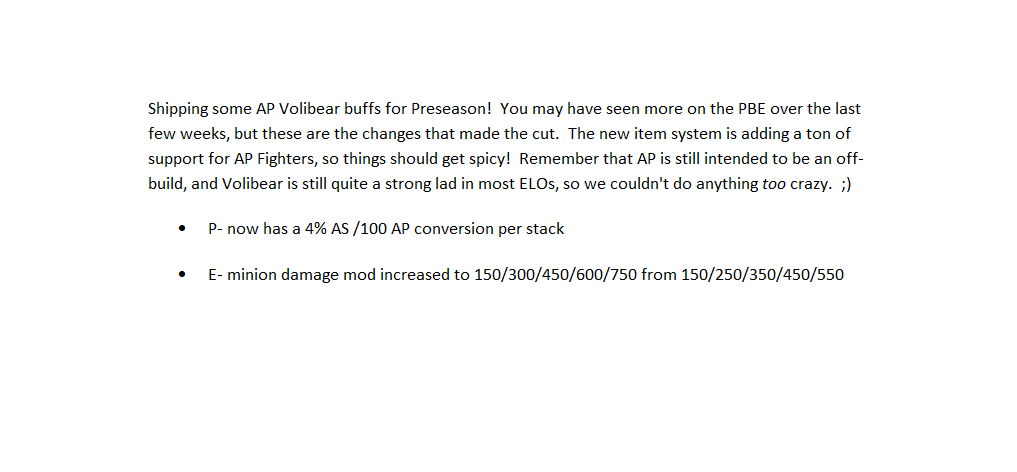 Shipping some AP Volibear buffs for Preseason! You may have seen more on the PBE over the last few weeks, but these are the changes that made the cut. The new item system is adding a ton of support for AP Fighters, so things should get spicy! Remember that AP is still intended to be an off-build, and Volibear is still quite a strong lad in most ELOs, so we couldn't do anything too crazy. ;)

• P- now has a 4% AS /100 AP conversion per stack

• E- minion damage mod increased to 150/300/450/600/750 from 150/250/350/450/550